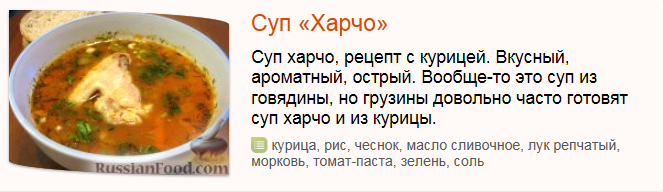 RussianFood.com

Суп «Харчо»

Суп харчо, рецепт с курицей. Вкусный, ароматный, острый. Вообще-то это суп из говядины, но грузины довольно часто готовят суп харчо и из курицы.

курица, рис, чеснок, масло сливочное, лук репчатый, морковь, томат-паста, зелень, соль